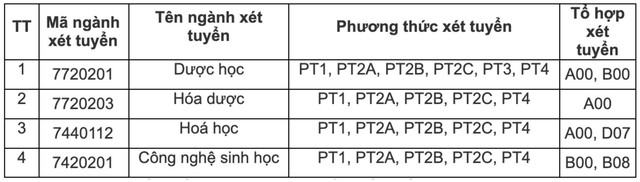 | TT | Mã ngành xét tuyển | Tên ngành xét tuyển | Phương thức xét tuyển | Tổ hợp xét tuyển |
|---|---|---|---|---|
| 1 | 7720201 | Dược học | PT1, PT2A, PT2B, PT2C, PT3, PT4 | A00, B00 |
| 2 | 7720203 | Hóa dược | PT1, PT2A, PT2B, PT2C, PT4 | A00 |
| 3 | 7440112 | Hoá học | PT1, PT2A, PT2B, PT2C, PT4 | A00, D07 |
| 4 | 7420201 | Công nghệ sinh học | PT1, PT2A, PT2B, PT2C, PT4 | B00, B08 |